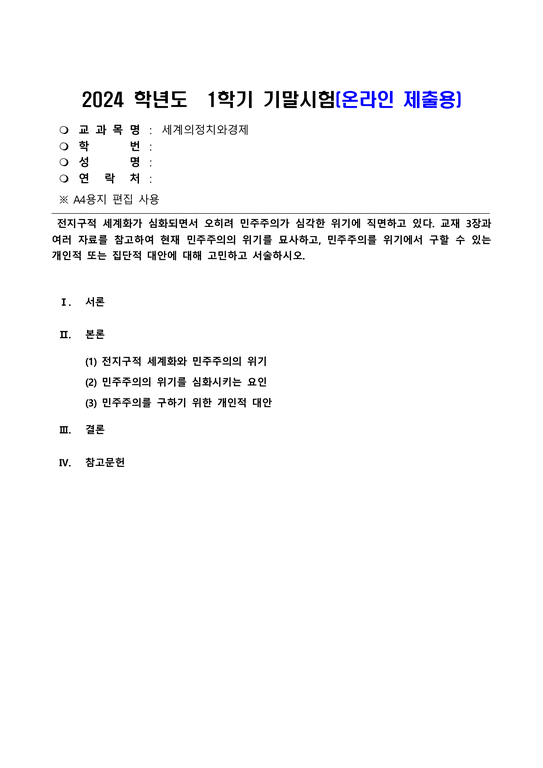 2024 학년도 1학기 기말시험(온라인 제출용)

❍ 교 과 목 명 : 세계의정치와경제
❍ 학 번 :
❍ 성 명 :
❍ 연 락 처 :

※ A4용지 편집 사용

전지구적 세계화가 심화되면서 오히려 민주주의가 심각한 위기에 직면하고 있다. 교재 3장과 여러 자료를 참고하여 현재 민주주의의 위기를 묘사하고, 민주주의를 위기에서 구할 수 있는 개인적 또는 집단적 대안에 대해 고민하고 서술하시오.

Ⅰ. 서론

Ⅱ. 본론

(1) 전지구적 세계화와 민주주의의 위기

(2) 민주주의의 위기를 심화시키는 요인

(3) 민주주의를 구하기 위한 개인적 대안

Ⅲ. 결론

Ⅳ. 참고문헌